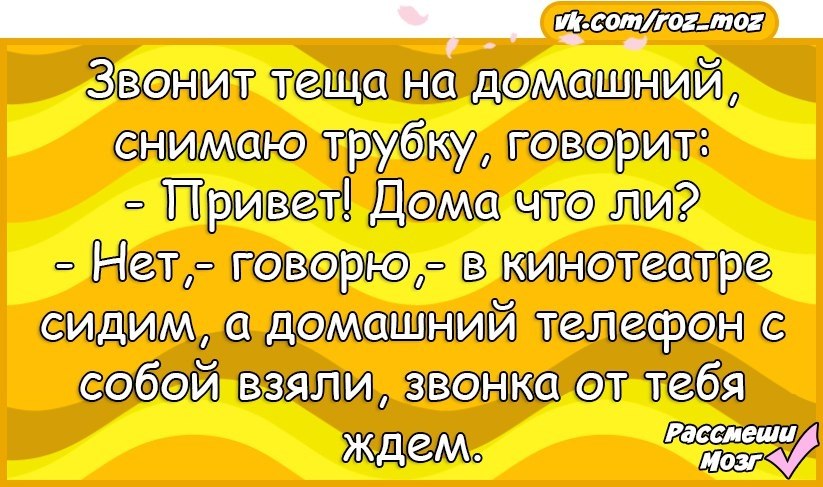 vk.com/roz_moz

Звонит теща на домашний, снимаю трубку, говорит:
- Привет! Дома что ли?
- Нет,- говорю,- в кинотеатре сидим, а домашний телефон с собой взяли, звонка от тебя ждем.

Рассмеши Мозг